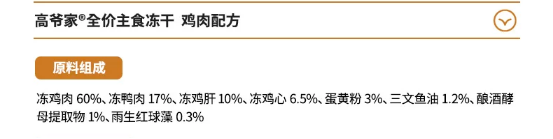 高爷家®全价主食冻干 鸡肉配方

原料组成

冻鸡肉 60%、冻鸭肉 17%、冻鸡肝 10%、冻鸡心 6.5%、蛋黄粉 3%、三文鱼油 1.2%、酿酒酵母提取物 1%、雨生红球藻 0.3%